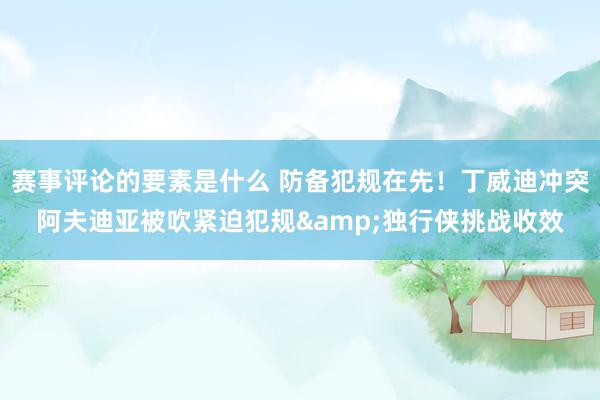 赛事评论的要素是什么 防备犯规在先！丁威迪冲突阿夫迪亚被吹紧迫犯规&amp;独行侠挑战收效